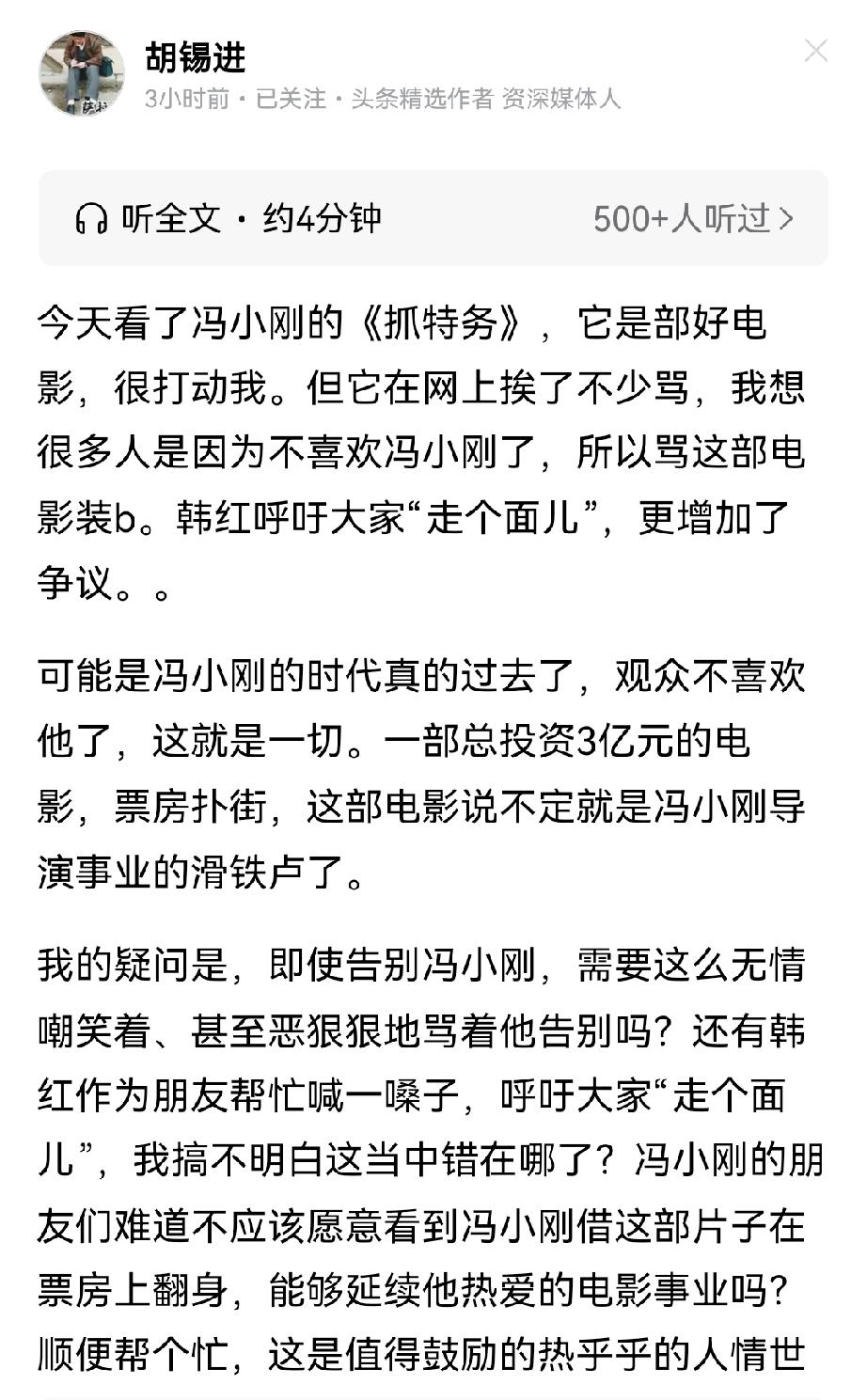 胡锡进
3小时前 · 已关注 · 头条精选作者 资深媒体人

听全文 · 约4分钟
500+人听过 >

今天看了冯小刚的《抓特务》，它是部好电影，很打动我。但它在网上挨了不少骂，我想很多人是因为不喜欢冯小刚了，所以骂这部电影装b。韩红呼吁大家“走个面儿”，更增加了争议。。

可能是冯小刚的时代真的过去了，观众不喜欢他了，这就是一切。一部总投资3亿元的电影，票房扑街，这部电影说不定就是冯小刚导演事业的滑铁卢了。

我的疑问是，即使告别冯小刚，需要这么无情嘲笑着、甚至恶狠狠地骂着他告别吗？还有韩红作为朋友帮忙喊一嗓子，呼吁大家“走个面儿”，我搞不明白这当中错在哪了？冯小刚的朋友们难道不应该愿意看到冯小刚借这部片子在票房上翻身，能够延续他热爱的电影事业吗？顺便帮个忙，这是值得鼓励的热乎乎的人情世